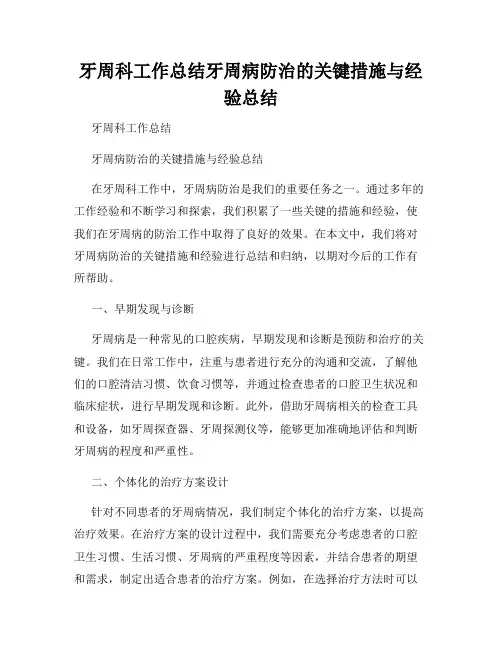 牙周科工作总结牙周病防治的关键措施与经验总结

牙周科工作总结

牙周病防治的关键措施与经验总结

在牙周科工作中，牙周病防治是我们的重要任务之一。通过多年的工作经验和不断学习和探索，我们积累了一些关键的措施和经验，使我们在牙周病的防治工作中取得了良好的效果。在本文中，我们将对牙周病防治的关键措施和经验进行总结和归纳，以期对今后的工作有所帮助。

一、早期发现与诊断

牙周病是一种常见的口腔疾病，早期发现和诊断是预防和治疗的关键。我们在日常工作中，注重与患者进行充分的沟通和交流，了解他们的口腔清洁习惯、饮食习惯等，并通过检查患者的口腔卫生状况和临床症状，进行早期发现和诊断。此外，借助牙周病相关的检查工具和设备，如牙周探查器、牙周探测仪等，能够更加准确地评估和判断牙周病的程度和严重性。

二、个体化的治疗方案设计

针对不同患者的牙周病情况，我们制定个体化的治疗方案，以提高治疗效果。在治疗方案的设计过程中，我们需要充分考虑患者的口腔卫生习惯、生活习惯、牙周病的严重程度等因素，并结合患者的期望和需求，制定出适合患者的治疗方案。例如，在选择治疗方法时可以